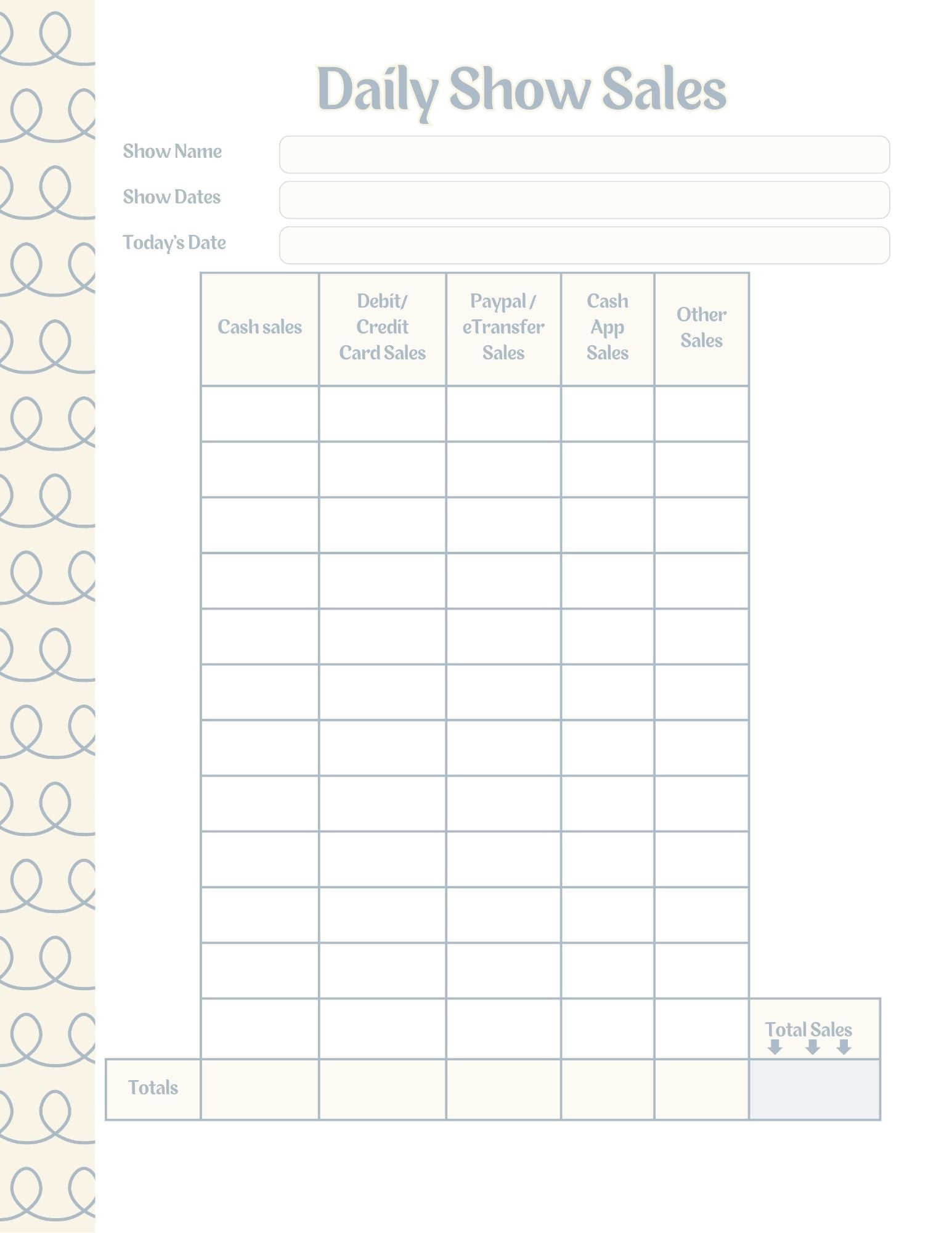 Daily Show Sales

Show Name

Show Dates

Today's Date

| | Cash sales | Debit/ Credit Card Sales | Paypal / eTransfer Sales | Cash App Sales | Other Sales | |
|---|---|---|---|---|---|---|
| | | | | | | |
| | | | | | | |
| | | | | | | |
| | | | | | | |
| | | | | | | |
| | | | | | | |
| | | | | | | |
| | | | | | | |
| | | | | | | |
| | | | | | | |
| | | | | | | |
| | | | | | | Total Sales |
| Totals | | | | | | |